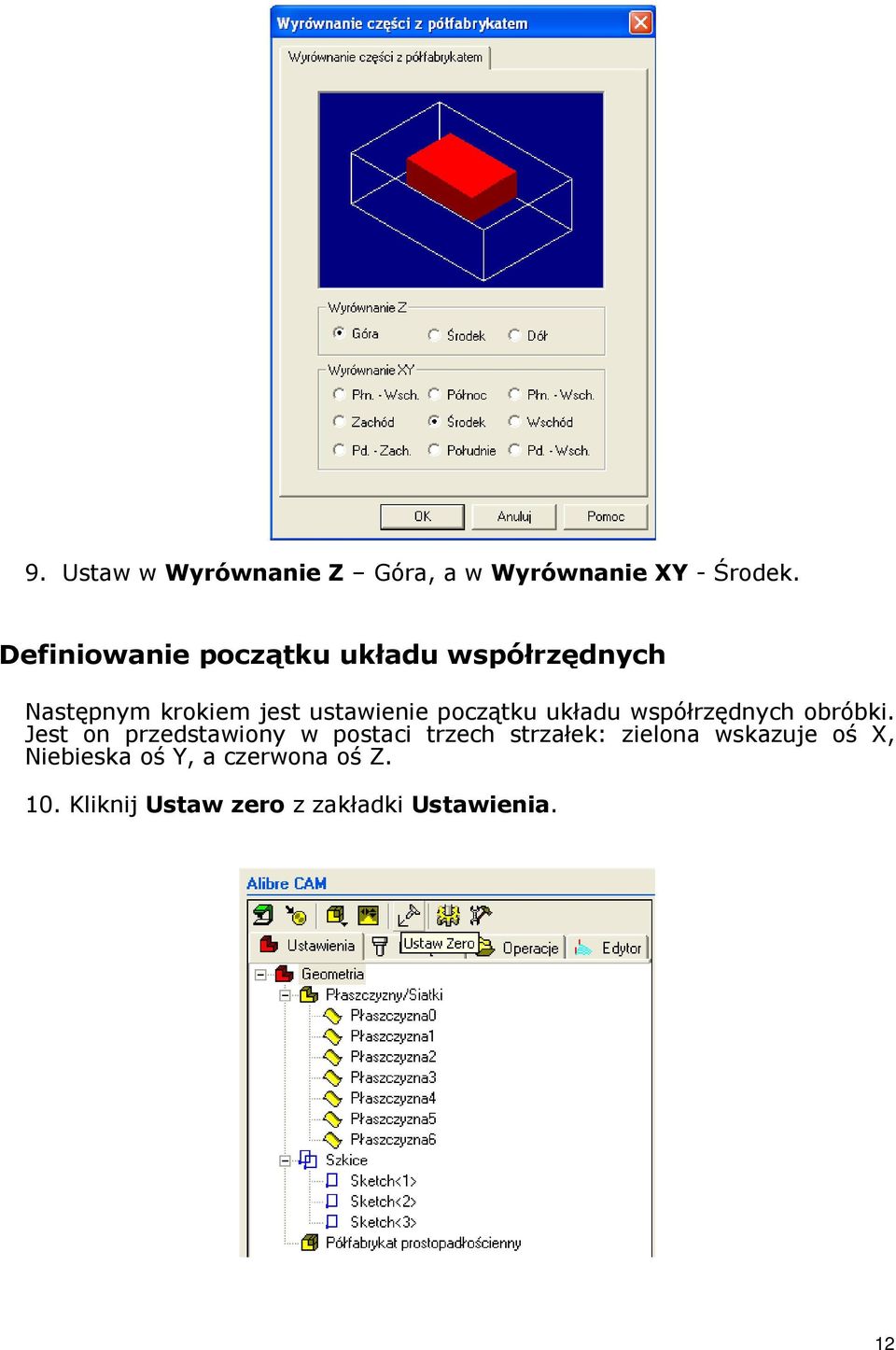 Wyrównanie części z półfabrykatem

Wyrównanie części z półfabrykatem

Wyrównanie Z
Góra
Środek
Dół

Wyrównanie XY
Płn. - Wsch.
Północ
Płn. - Wsch.
Zachód
Środek
Wschód
Pd. - Zach.
Południe
Pd. - Wsch.

OK
Anuluj
Pomoc

9. Ustaw w **Wyrównanie Z** – Góra, a w **Wyrównanie XY** - Środek.

**Definiowanie początku układu współrzędnych**

Następnym krokiem jest ustawienie początku układu współrzędnych obróbki. Jest on przedstawiony w postaci trzech strzałek: zielona wskazuje oś X, Niebieska oś Y, a czerwona oś Z.

10. Kliknij **Ustaw zero** z zakładki **Ustawienia**.

Alibre CAM
Ustawienia
Ustaw Zero
Operacje
Edytor
Geometria
Płaszczyzny/Siatki
Płaszczyzna0
Płaszczyzna1
Płaszczyzna2
Płaszczyzna3
Płaszczyzna4
Płaszczyzna5
Płaszczyzna6
Szkice
Sketch<1>
Sketch<2>
Sketch<3>
Półfabrykat prostopadłościenny

12